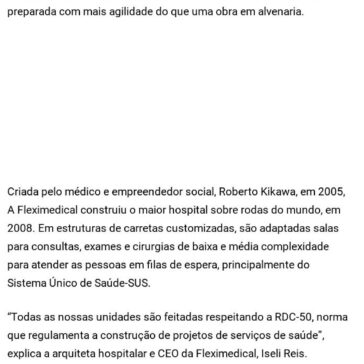 preparada com mais agilidade do que uma obra em alvenaria.

Criada pelo médico e empreendedor social, Roberto Kikawa, em 2005, A Fleximedical construiu o maior hospital sobre rodas do mundo, em 2008. Em estruturas de carretas customizadas, são adaptadas salas para consultas, exames e cirurgias de baixa e média complexidade para atender as pessoas em filas de espera, principalmente do Sistema Único de Saúde-SUS.

"Todas as nossas unidades são feitadas respeitando a RDC-50, norma que regulamenta a construção de projetos de serviços de saúde", explica a arquiteta hospitalar e CEO da Fleximedical, Iseli Reis.